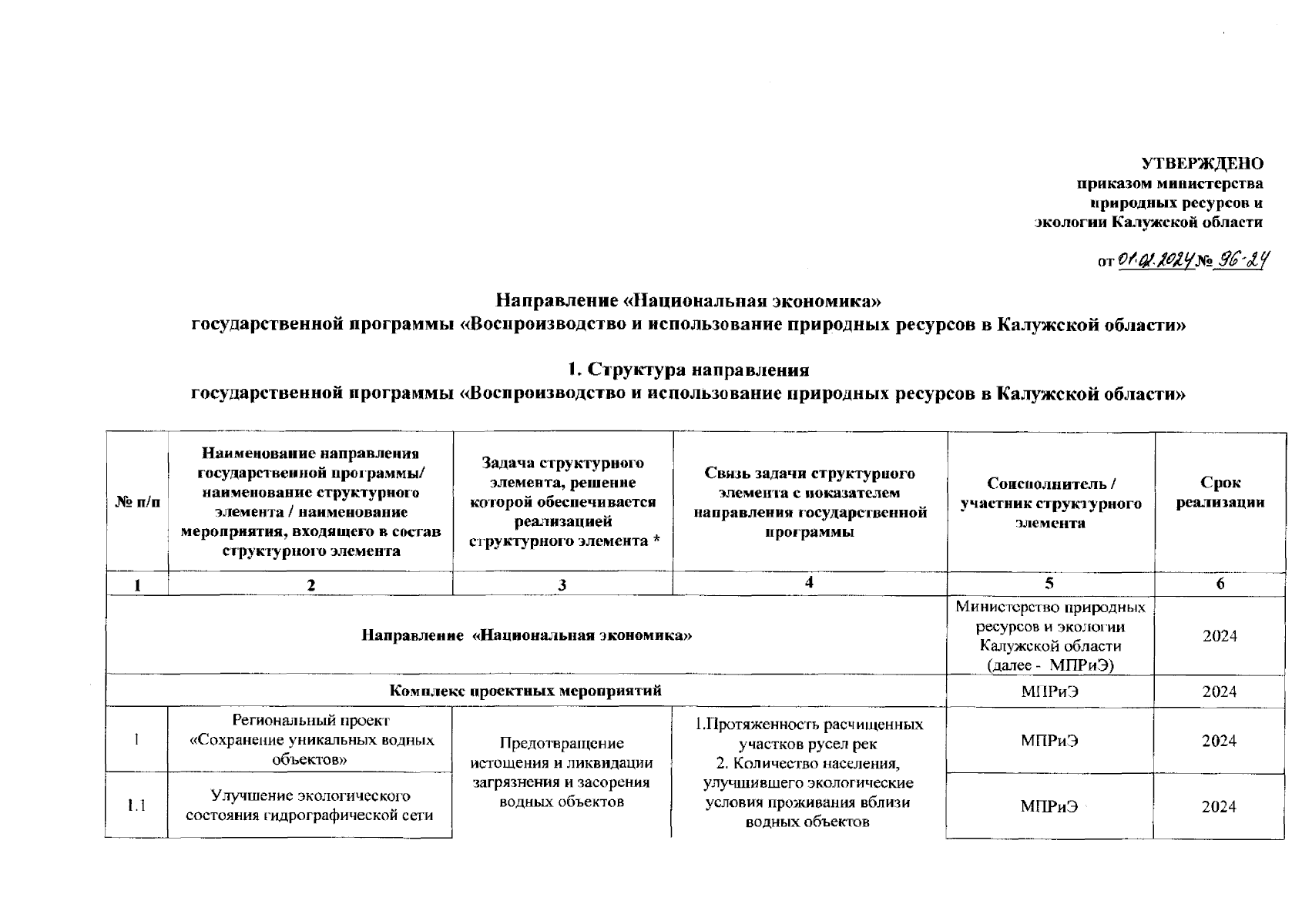 УТВЕРЖДЕНО
приказом министерства
природных ресурсов и
экологии Калужской области

от 01.02.2024 № 96-24

Направление «Национальная экономика»
государственной программы «Воспроизводство и использование природных ресурсов в Калужской области»

1. Структура направления
государственной программы «Воспроизводство и использование природных ресурсов в Калужской области»

| № п/п | Наименование направления государственной программы/ наименование структурного элемента / наименование мероприятия, входящего в состав структурного элемента | Задача структурного элемента, решение которой обеспечивается реализацией структурного элемента * | Связь задачи структурного элемента с показателем направления государственной программы | Соисполнитель / участник структурного элемента | Срок реализации |
|---|---|---|---|---|---|
| 1 | 2 | 3 | 4 | 5 | 6 |
| Направление «Национальная экономика» | | | | Министерство природных ресурсов и экологии Калужской области (далее - МПРиЭ) | 2024 |
| Комплекс проектных мероприятий | | | | МПРиЭ | 2024 |
| 1 | Региональный проект «Сохранение уникальных водных объектов» | Предотвращение истощения и ликвидации загрязнения и засорения водных объектов | 1.Протяженность расчищенных участков русел рек 2. Количество населения, улучшившего экологические условия проживания вблизи водных объектов | МПРиЭ | 2024 |
| 1.1 | Улучшение экологического состояния гидрографической сети | | | МПРиЭ | 2024 |